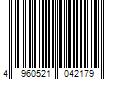 4 960521 042179